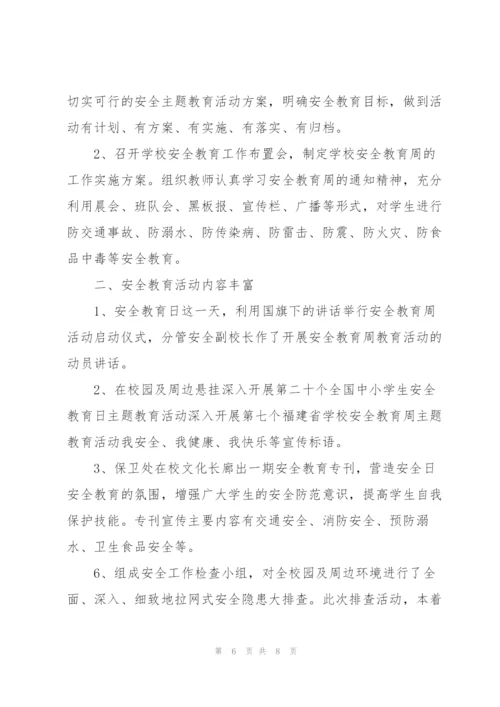 切实可行的安全主题教育活动方案，明确安全教育目标，做到活动有计划、有方案、有实施、有落实、有归档。

2、召开学校安全教育工作布置会，制定学校安全教育周的工作实施方案。组织教师认真学习安全教育周的通知精神，充分利用晨会、班队会、黑板报、宣传栏、广播等形式，对学生进行防交通事故、防溺水、防传染病、防雷击、防震、防火灾、防食品中毒等安全教育。

二、安全教育活动内容丰富

1、安全教育日这一天，利用国旗下的讲话举行安全教育周活动启动仪式，分管安全副校长作了开展安全教育周教育活动的动员讲话。

2、在校园及周边悬挂深入开展第二十个全国中小学生安全教育日主题教育活动深入开展第七个福建省学校安全教育周主题教育活动我安全、我健康、我快乐等宣传标语。

3、保卫处在校文化长廊出一期安全教育专刊，营造安全日安全教育的氛围，增强广大学生的安全防范意识，提高学生自我保护技能。专刊宣传主要内容有交通安全、消防安全、预防溺水、卫生食品安全等。

6、组成安全工作检查小组，对全校园及周边环境进行了全面、深入、细致地拉网式安全隐患大排查。此次排查活动，本着

第 6 页 共 8 页